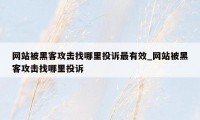 网站被黑客攻击找哪里投诉最有效_网站被黑客攻击找哪里投诉